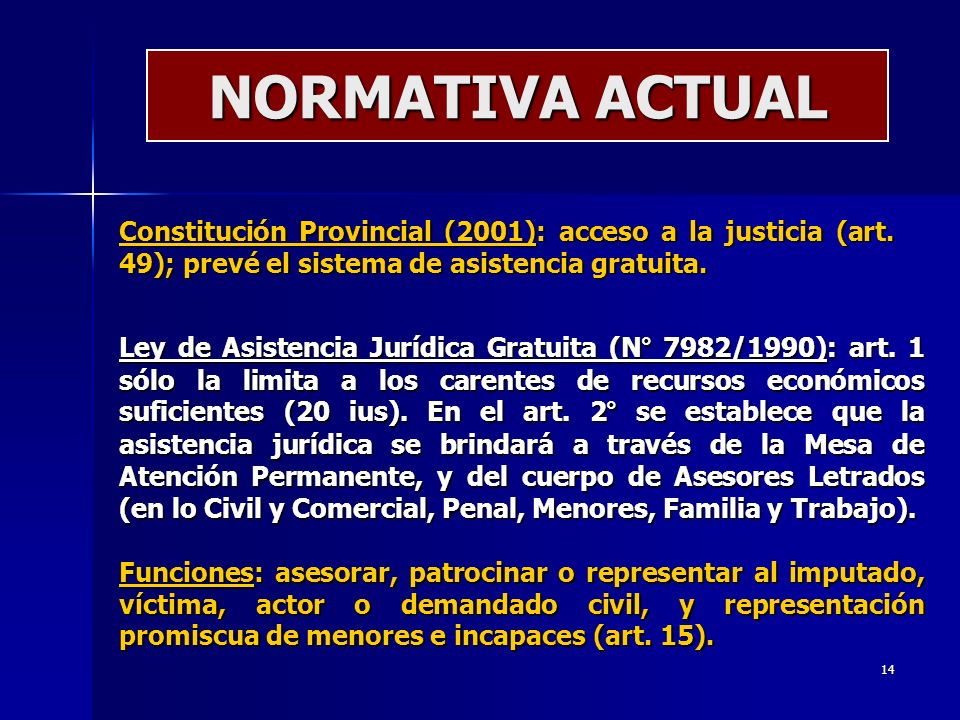 NORMATIVA ACTUAL

Constitución Provincial (2001): acceso a la justicia (art. 49); prevé el sistema de asistencia gratuita.

Ley de Asistencia Jurídica Gratuita (N° 7982/1990): art. 1 sólo la limita a los carentes de recursos económicos suficientes (20 ius). En el art. 2° se establece que la asistencia jurídica se brindará a través de la Mesa de Atención Permanente, y del cuerpo de Asesores Letrados (en lo Civil y Comercial, Penal, Menores, Familia y Trabajo).

Funciones: asesorar, patrocinar o representar al imputado, víctima, actor o demandado civil, y representación promiscua de menores e incapaces (art. 15).

14